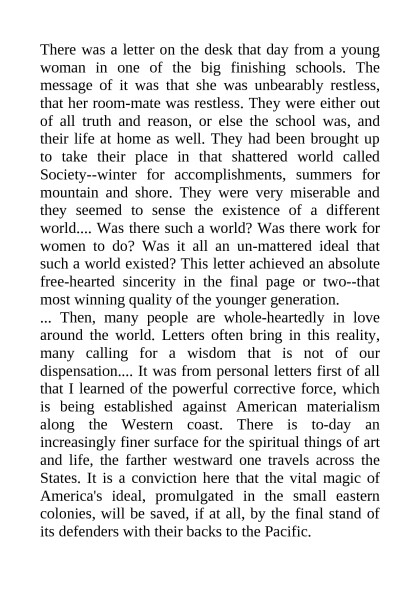 There was a letter on the desk that day from a young woman in one of the big finishing schools. The message of it was that she was unbearably restless, that her room-mate was restless. They were either out of all truth and reason, or else the school was, and their life at home as well. They had been brought up to take their place in that shattered world called Society--winter for accomplishments, summers for mountain and shore. They were very miserable and they seemed to sense the existence of a different world.... Was there such a world? Was there work for women to do? Was it all an un-mattered ideal that such a world existed? This letter achieved an absolute free-hearted sincerity in the final page or two--that most winning quality of the younger generation.

... Then, many people are whole-heartedly in love around the world. Letters often bring in this reality, many calling for a wisdom that is not of our dispensation.... It was from personal letters first of all that I learned of the powerful corrective force, which is being established against American materialism along the Western coast. There is to-day an increasingly finer surface for the spiritual things of art and life, the farther westward one travels across the States. It is a conviction here that the vital magic of America's ideal, promulgated in the small eastern colonies, will be saved, if at all, by the final stand of its defenders with their backs to the Pacific.